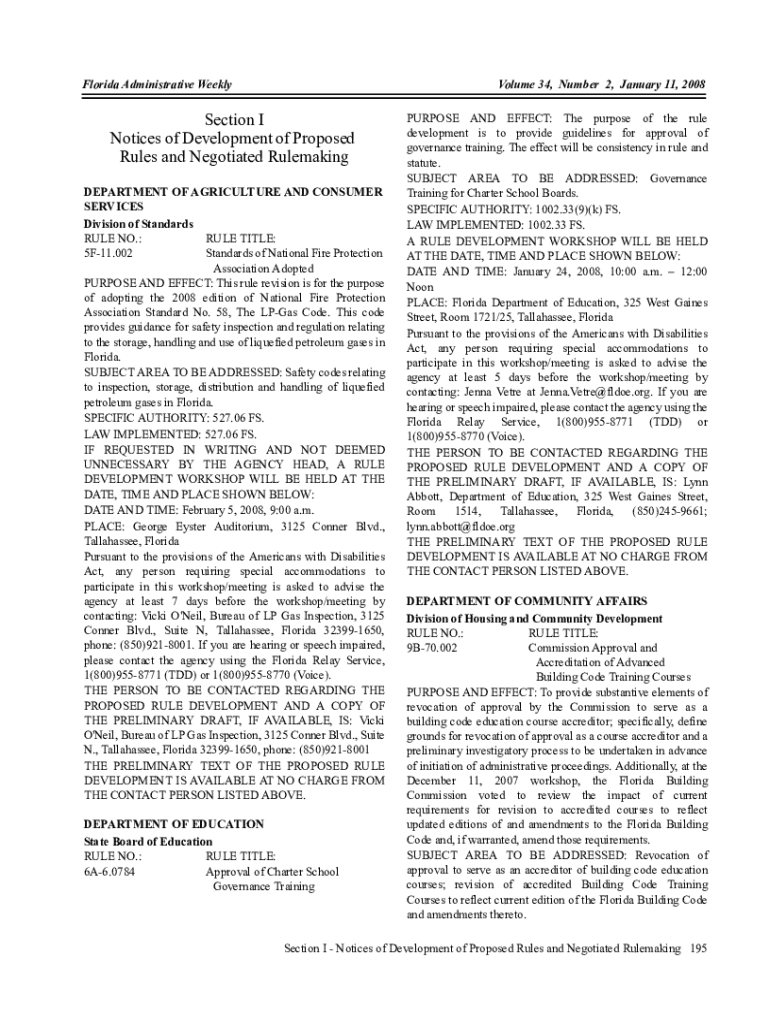 Florida Administrative Weekly

Volume 34, Number 2, January 11, 2008

Section I
Notices of Development of Proposed Rules and Negotiated Rulemaking

DEPARTMENT OF AGRICULTURE AND CONSUMER SERVICES
Division of Standards
RULE NO.: RULE TITLE:
5F-11.002 Standards of National Fire Protection Association Adopted
PURPOSE AND EFFECT: This rule revision is for the purpose of adopting the 2008 edition of National Fire Protection Association Standard No. 58, The LP-Gas Code. This code provides guidance for safety inspection and regulation relating to the storage, handling and use of liquefied petroleum gases in Florida.
SUBJECT AREA TO BE ADDRESSED: Safety codes relating to inspection, storage, distribution and handling of liquefied petroleum gases in Florida.
SPECIFIC AUTHORITY: 527.06 FS.
LAW IMPLEMENTED: 527.06 FS.
IF REQUESTED IN WRITING AND NOT DEEMED UNNECESSARY BY THE AGENCY HEAD, A RULE DEVELOPMENT WORKSHOP WILL BE HELD AT THE DATE, TIME AND PLACE SHOWN BELOW:
DATE AND TIME: February 5, 2008, 9:00 a.m.
PLACE: George Eyster Auditorium, 3125 Conner Blvd., Tallahassee, Florida
Pursuant to the provisions of the Americans with Disabilities Act, any person requiring special accommodations to participate in this workshop/meeting is asked to advise the agency at least 7 days before the workshop/meeting by contacting: Vicki O'Neil, Bureau of LP Gas Inspection, 3125 Conner Blvd., Suite N, Tallahassee, Florida 32399-1650, phone: (850)921-8001. If you are hearing or speech impaired, please contact the agency using the Florida Relay Service, 1(800)955-8771 (TDD) or 1(800)955-8770 (Voice).
THE PERSON TO BE CONTACTED REGARDING THE PROPOSED RULE DEVELOPMENT AND A COPY OF THE PRELIMINARY DRAFT, IF AVAILABLE, IS: Vicki O'Neil, Bureau of LP Gas Inspection, 3125 Conner Blvd., Suite N., Tallahassee, Florida 32399-1650, phone: (850)921-8001
THE PRELIMINARY TEXT OF THE PROPOSED RULE DEVELOPMENT IS AVAILABLE AT NO CHARGE FROM THE CONTACT PERSON LISTED ABOVE.

DEPARTMENT OF EDUCATION
State Board of Education
RULE NO.: RULE TITLE:
6A-6.0784 Approval of Charter School Governance Training
PURPOSE AND EFFECT: The purpose of the rule development is to provide guidelines for approval of governance training. The effect will be consistency in rule and statute.
SUBJECT AREA TO BE ADDRESSED: Governance Training for Charter School Boards.
SPECIFIC AUTHORITY: 1002.33(9)(k) FS.
LAW IMPLEMENTED: 1002.33 FS.
A RULE DEVELOPMENT WORKSHOP WILL BE HELD AT THE DATE, TIME AND PLACE SHOWN BELOW:
DATE AND TIME: January 24, 2008, 10:00 a.m. – 12:00 Noon
PLACE: Florida Department of Education, 325 West Gaines Street, Room 1721/25, Tallahassee, Florida
Pursuant to the provisions of the Americans with Disabilities Act, any person requiring special accommodations to participate in this workshop/meeting is asked to advise the agency at least 5 days before the workshop/meeting by contacting: Jenna Vetre at Jenna.Vetre@fldoe.org. If you are hearing or speech impaired, please contact the agency using the Florida Relay Service, 1(800)955-8771 (TDD) or 1(800)955-8770 (Voice).
THE PERSON TO BE CONTACTED REGARDING THE PROPOSED RULE DEVELOPMENT AND A COPY OF THE PRELIMINARY DRAFT, IF AVAILABLE, IS: Lynn Abbott, Department of Education, 325 West Gaines Street, Room 1514, Tallahassee, Florida, (850)245-9661; lynn.abbott@fldoe.org
THE PRELIMINARY TEXT OF THE PROPOSED RULE DEVELOPMENT IS AVAILABLE AT NO CHARGE FROM THE CONTACT PERSON LISTED ABOVE.

DEPARTMENT OF COMMUNITY AFFAIRS
Division of Housing and Community Development
RULE NO.: RULE TITLE:
9B-70.002 Commission Approval and Accreditation of Advanced Building Code Training Courses
PURPOSE AND EFFECT: To provide substantive elements of revocation of approval by the Commission to serve as a building code education course accreditor; specifically, define grounds for revocation of approval as a course accreditor and a preliminary investigatory process to be undertaken in advance of initiation of administrative proceedings. Additionally, at the December 11, 2007 workshop, the Florida Building Commission voted to review the impact of current requirements for revision to accredited courses to reflect updated editions of and amendments to the Florida Building Code and, if warranted, amend those requirements.
SUBJECT AREA TO BE ADDRESSED: Revocation of approval to serve as an accreditor of building code education courses; revision of accredited Building Code Training Courses to reflect current edition of the Florida Building Code and amendments thereto.

Section I - Notices of Development of Proposed Rules and Negotiated Rulemaking 195